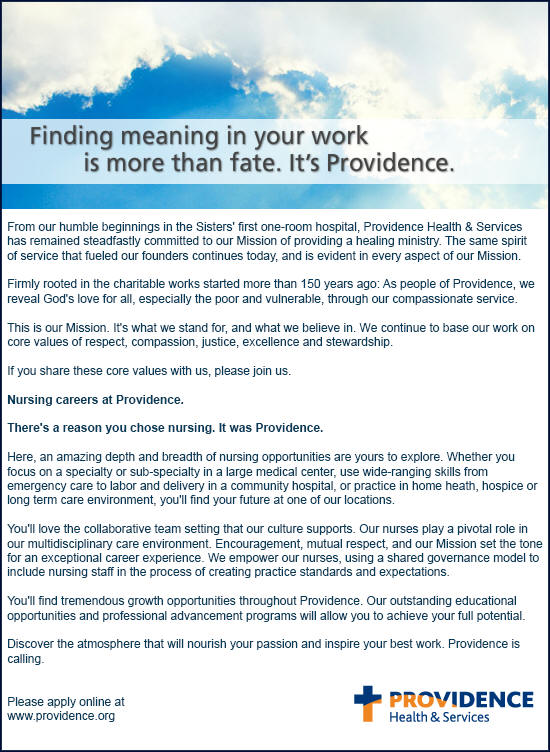 Finding meaning in your work is more than fate. It's Providence.

From our humble beginnings in the Sisters' first one-room hospital, Providence Health & Services has remained steadfastly committed to our Mission of providing a healing ministry. The same spirit of service that fueled our founders continues today, and is evident in every aspect of our Mission.

Firmly rooted in the charitable works started more than 150 years ago: As people of Providence, we reveal God's love for all, especially the poor and vulnerable, through our compassionate service.

This is our Mission. It's what we stand for, and what we believe in. We continue to base our work on core values of respect, compassion, justice, excellence and stewardship.

If you share these core values with us, please join us.

Nursing careers at Providence.

There's a reason you chose nursing. It was Providence.

Here, an amazing depth and breadth of nursing opportunities are yours to explore. Whether you focus on a specialty or sub-specialty in a large medical center, use wide-ranging skills from emergency care to labor and delivery in a community hospital, or practice in home heath, hospice or long term care environment, you'll find your future at one of our locations.

You'll love the collaborative team setting that our culture supports. Our nurses play a pivotal role in our multidisciplinary care environment. Encouragement, mutual respect, and our Mission set the tone for an exceptional career experience. We empower our nurses, using a shared governance model to include nursing staff in the process of creating practice standards and expectations.

You'll find tremendous growth opportunities throughout Providence. Our outstanding educational opportunities and professional advancement programs will allow you to achieve your full potential.

Discover the atmosphere that will nourish your passion and inspire your best work. Providence is calling.

Please apply online at www.providence.org

PROVIDENCE Health & Services